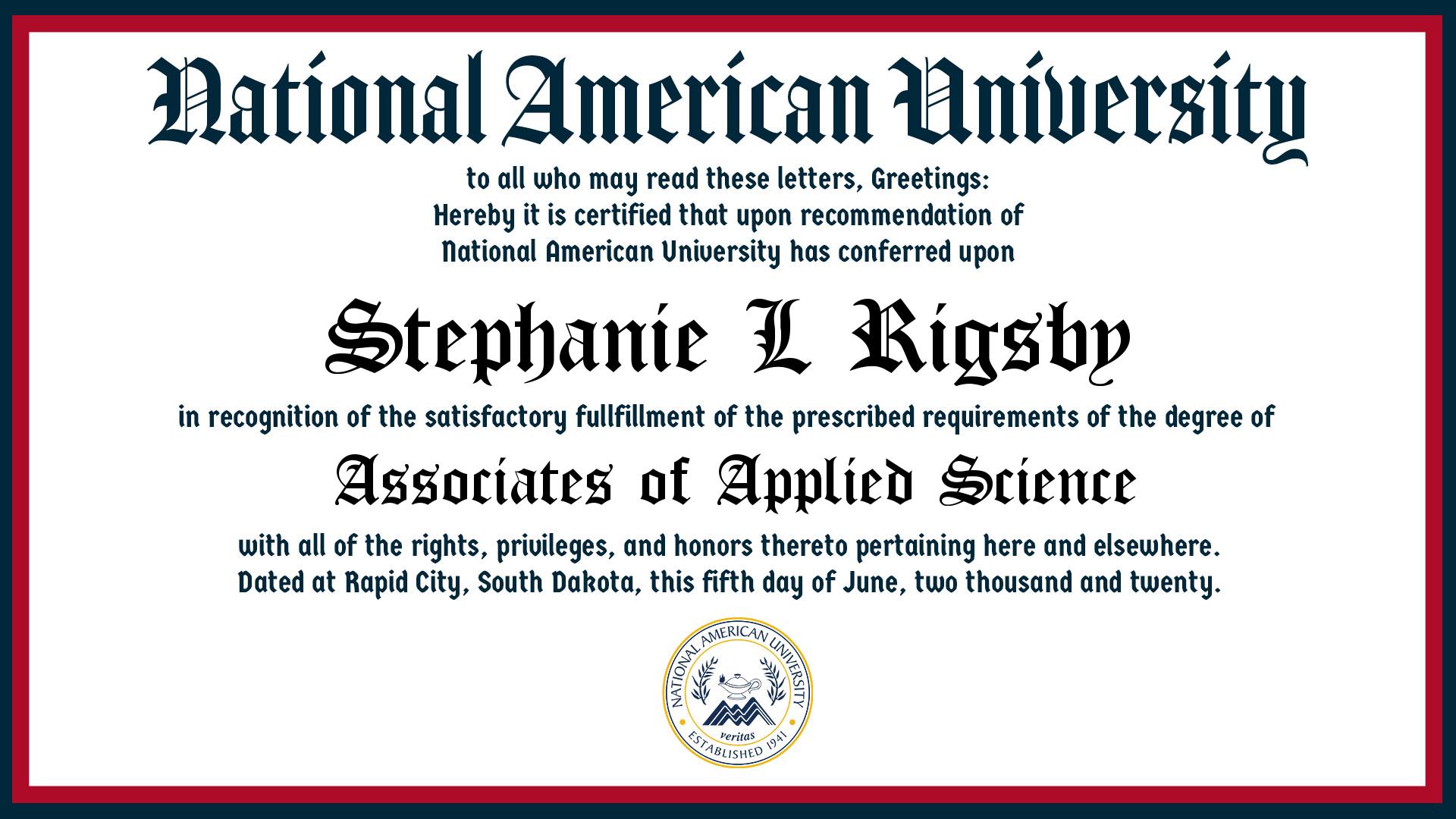 National American University

to all who may read these letters, Greetings:
Hereby it is certified that upon recommendation of
National American University has conferred upon

Stephanie L Rigsby

in recognition of the satisfactory fullfillment of the prescribed requirements of the degree of

Associates of Applied Science

with all of the rights, privileges, and honors thereto pertaining here and elsewhere.
Dated at Rapid City, South Dakota, this fifth day of June, two thousand and twenty.

NATIONAL AMERICAN UNIVERSITY
veritas
ESTABLISHED 1941